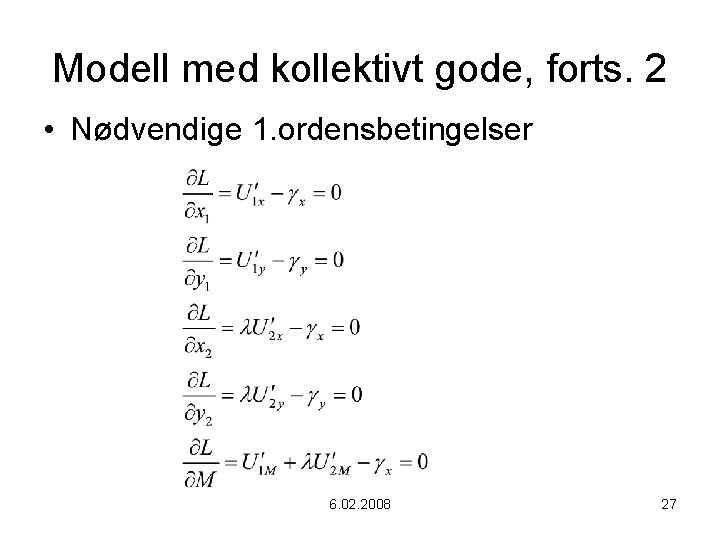 Modell med kollektivt gode, forts. 2

• Nødvendige 1.ordensbetingelser

$\frac{\partial L}{\partial x_1} = U'_{1x} - \gamma_x = 0$

$\frac{\partial L}{\partial y_1} = U'_{1y} - \gamma_y = 0$

$\frac{\partial L}{\partial x_2} = \lambda U'_{2x} - \gamma_x = 0$

$\frac{\partial L}{\partial y_2} = \lambda U'_{2y} - \gamma_y = 0$

$\frac{\partial L}{\partial M} = U'_{1M} + \lambda U'_{2M} - \gamma_x = 0$

6.02.2008

27